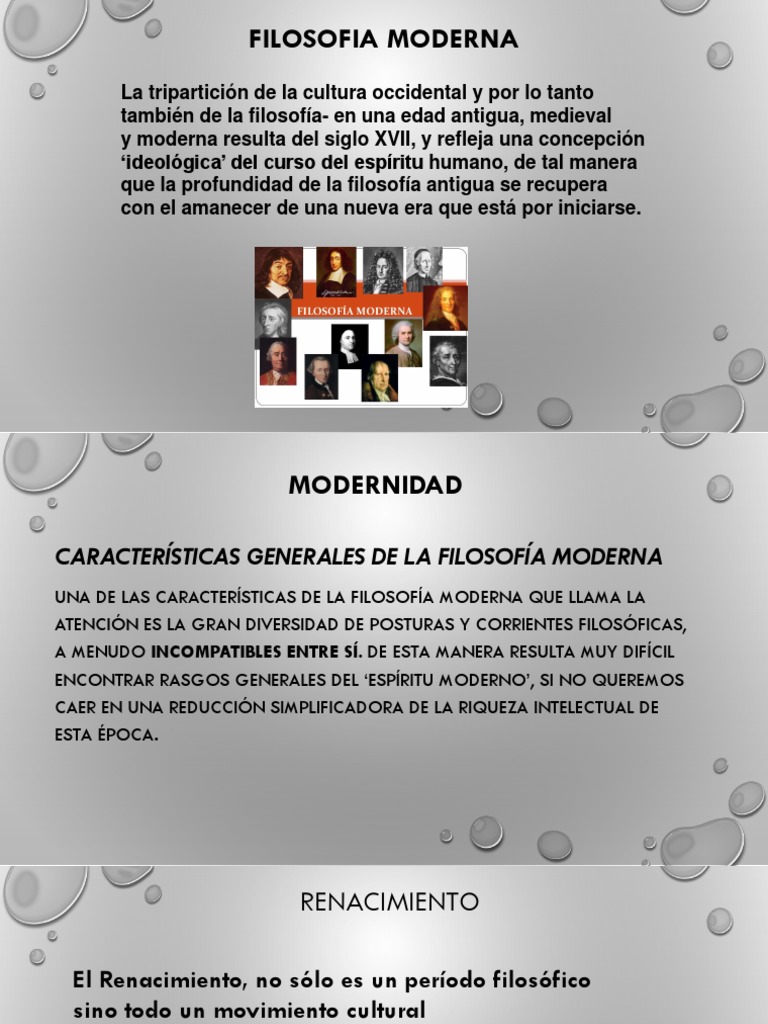 FILOSOFIA MODERNA

La tripartición de la cultura occidental y por lo tanto también de la filosofía- en una edad antigua, medieval y moderna resulta del siglo XVII, y refleja una concepción 'ideológica' del curso del espíritu humano, de tal manera que la profundidad de la filosofía antigua se recupera con el amanecer de una nueva era que está por iniciarse.

FILOSOFÍA MODERNA

MODERNIDAD

CARACTERÍSTICAS GENERALES DE LA FILOSOFÍA MODERNA

UNA DE LAS CARACTERÍSTICAS DE LA FILOSOFÍA MODERNA QUE LLAMA LA ATENCIÓN ES LA GRAN DIVERSIDAD DE POSTURAS Y CORRIENTES FILOSÓFICAS, A MENUDO INCOMPATIBLES ENTRE SÍ. DE ESTA MANERA RESULTA MUY DIFÍCIL ENCONTRAR RASGOS GENERALES DEL 'ESPÍRITU MODERNO', SI NO QUEREMOS CAER EN UNA REDUCCIÓN SIMPLIFICADORA DE LA RIQUEZA INTELECTUAL DE ESTA ÉPOCA.

RENACIMIENTO

El Renacimiento, no sólo es un período filosófico sino todo un movimiento cultural